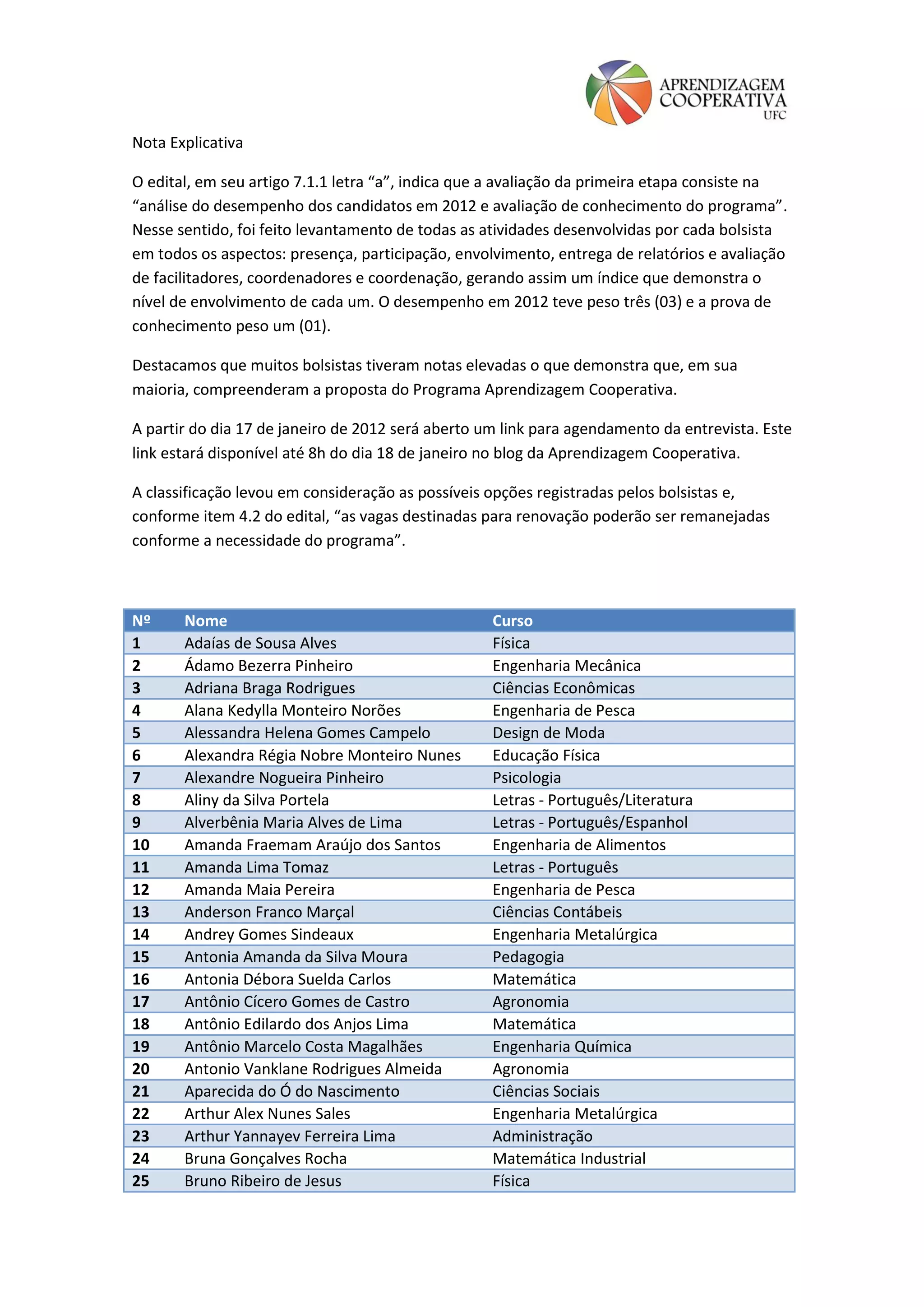 APRENDIZAGEM COOPERATIVA UFC

Nota Explicativa

O edital, em seu artigo 7.1.1 letra “a”, indica que a avaliação da primeira etapa consiste na “análise do desempenho dos candidatos em 2012 e avaliação de conhecimento do programa”. Nesse sentido, foi feito levantamento de todas as atividades desenvolvidas por cada bolsista em todos os aspectos: presença, participação, envolvimento, entrega de relatórios e avaliação de facilitadores, coordenadores e coordenação, gerando assim um índice que demonstra o nível de envolvimento de cada um. O desempenho em 2012 teve peso três (03) e a prova de conhecimento peso um (01).

Destacamos que muitos bolsistas tiveram notas elevadas o que demonstra que, em sua maioria, compreenderam a proposta do Programa Aprendizagem Cooperativa.

A partir do dia 17 de janeiro de 2012 será aberto um link para agendamento da entrevista. Este link estará disponível até 8h do dia 18 de janeiro no blog da Aprendizagem Cooperativa.

A classificação levou em consideração as possíveis opções registradas pelos bolsistas e, conforme item 4.2 do edital, “as vagas destinadas para renovação poderão ser remanejadas conforme a necessidade do programa”.

| Nº | Nome | Curso |
|---|---|---|
| 1 | Adaías de Sousa Alves | Física |
| 2 | Ádamo Bezerra Pinheiro | Engenharia Mecânica |
| 3 | Adriana Braga Rodrigues | Ciências Econômicas |
| 4 | Alana Kedylla Monteiro Norões | Engenharia de Pesca |
| 5 | Alessandra Helena Gomes Campelo | Design de Moda |
| 6 | Alexandra Régia Nobre Monteiro Nunes | Educação Física |
| 7 | Alexandre Nogueira Pinheiro | Psicologia |
| 8 | Aliny da Silva Portela | Letras - Português/Literatura |
| 9 | Alverbênia Maria Alves de Lima | Letras - Português/Espanhol |
| 10 | Amanda Fraemam Araújo dos Santos | Engenharia de Alimentos |
| 11 | Amanda Lima Tomaz | Letras - Português |
| 12 | Amanda Maia Pereira | Engenharia de Pesca |
| 13 | Anderson Franco Marçal | Ciências Contábeis |
| 14 | Andrey Gomes Sindeaux | Engenharia Metalúrgica |
| 15 | Antonia Amanda da Silva Moura | Pedagogia |
| 16 | Antonia Débora Suelda Carlos | Matemática |
| 17 | Antônio Cícero Gomes de Castro | Agronomia |
| 18 | Antônio Edilardo dos Anjos Lima | Matemática |
| 19 | Antônio Marcelo Costa Magalhães | Engenharia Química |
| 20 | Antonio Vanklane Rodrigues Almeida | Agronomia |
| 21 | Aparecida do Ó do Nascimento | Ciências Sociais |
| 22 | Arthur Alex Nunes Sales | Engenharia Metalúrgica |
| 23 | Arthur Yannayev Ferreira Lima | Administração |
| 24 | Bruna Gonçalves Rocha | Matemática Industrial |
| 25 | Bruno Ribeiro de Jesus | Física |